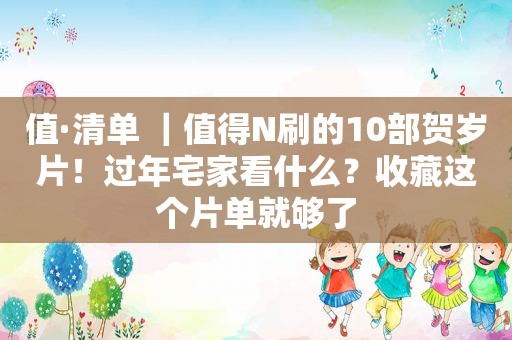 值·清单 ｜值得N刷的10部贺岁片！过年宅家看什么？收藏这个片单就够了